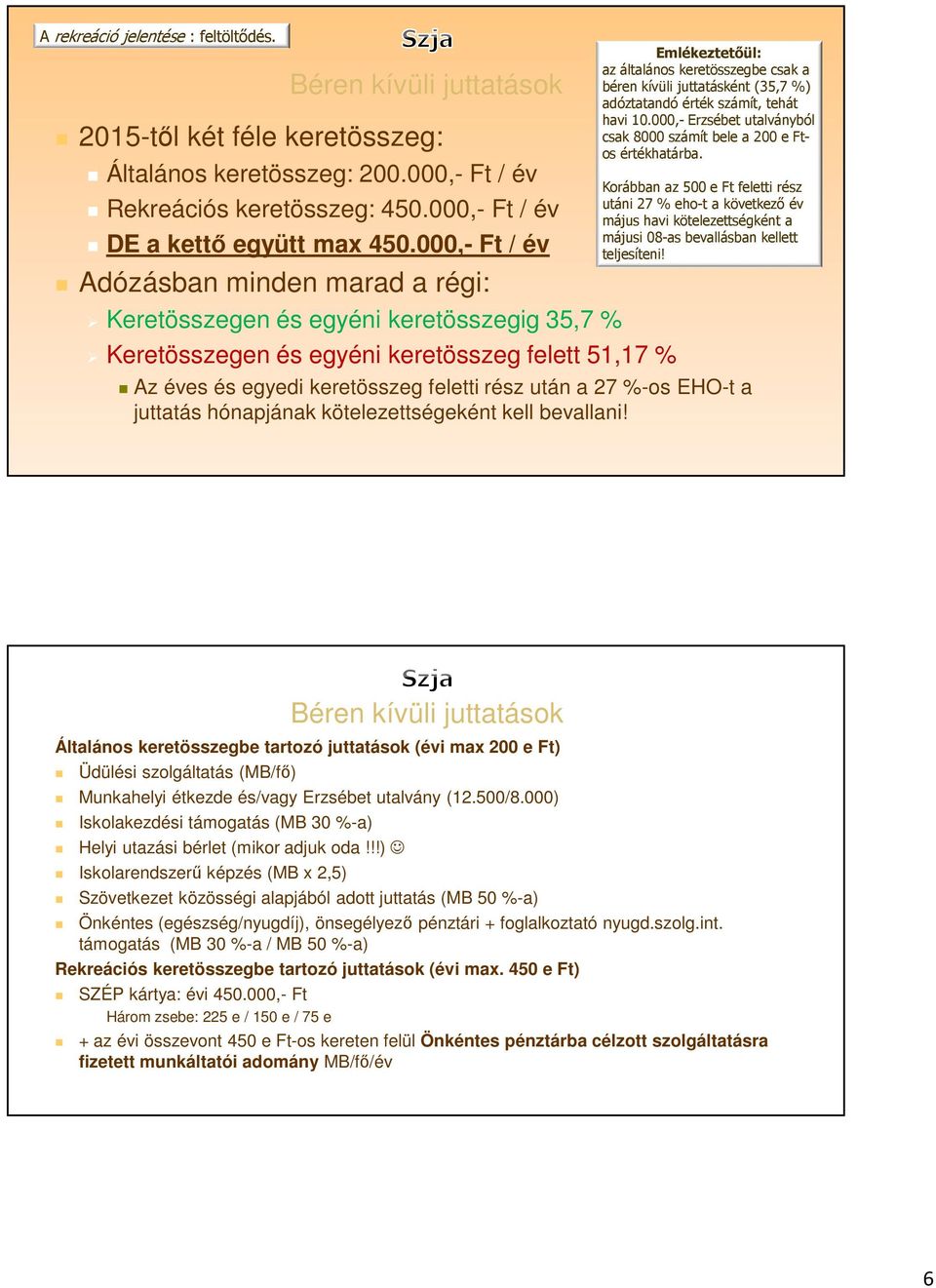 A rekreáció jelentése : feltöltődés.

Szja

Béren kívüli juttatások

Emlékeztetőül:
az általános keretösszegbe csak a béren kívüli juttatásként (35,7 %) adóztatandó érték számít, tehát havi 10.000,- Erzsébet utalványból csak 8000 számít bele a 200 e Ft-os értékhatárba.

Korábban az 500 e Ft feletti rész utáni 27 % eho-t a következő év május havi kötelezettségként a májusi 08-as bevallásban kellett teljesíteni!

2015-től két féle keretösszeg:
Általános keretösszeg: 200.000,- Ft / év
Rekreációs keretösszeg: 450.000,- Ft / év
DE a kettő együtt max 450.000,- Ft / év
Adózásban minden marad a régi:
Keretösszegen és egyéni keretösszegig 35,7 %
Keretösszegen és egyéni keretösszeg felett 51,17 %
Az éves és egyedi keretösszeg feletti rész után a 27 %-os EHO-t a juttatás hónapjának kötelezettségeként kell bevallani!

Szja

Béren kívüli juttatások

Általános keretösszegbe tartozó juttatások (évi max 200 e Ft)
Üdülési szolgáltatás (MB/fő)
Munkahelyi étkezde és/vagy Erzsébet utalvány (12.500/8.000)
Iskolakezdési támogatás (MB 30 %-a)
Helyi utazási bérlet (mikor adjuk oda !!!) ☺
Iskolarendszerű képzés (MB x 2,5)
Szövetkezet közösségi alapjából adott juttatás (MB 50 %-a)
Önkéntes (egészség/nyugdíj), önsegélyező pénztári + foglalkoztató nyugd.szolg.int. támogatás (MB 30 %-a / MB 50 %-a)
Rekreációs keretösszegbe tartozó juttatások (évi max. 450 e Ft)
SZÉP kártya: évi 450.000,- Ft
Három zsebe: 225 e / 150 e / 75 e
+ az évi összevont 450 e Ft-os kereten felül Önkéntes pénztárba célzott szolgáltatásra fizetett munkáltatói adomány MB/fő/év

6